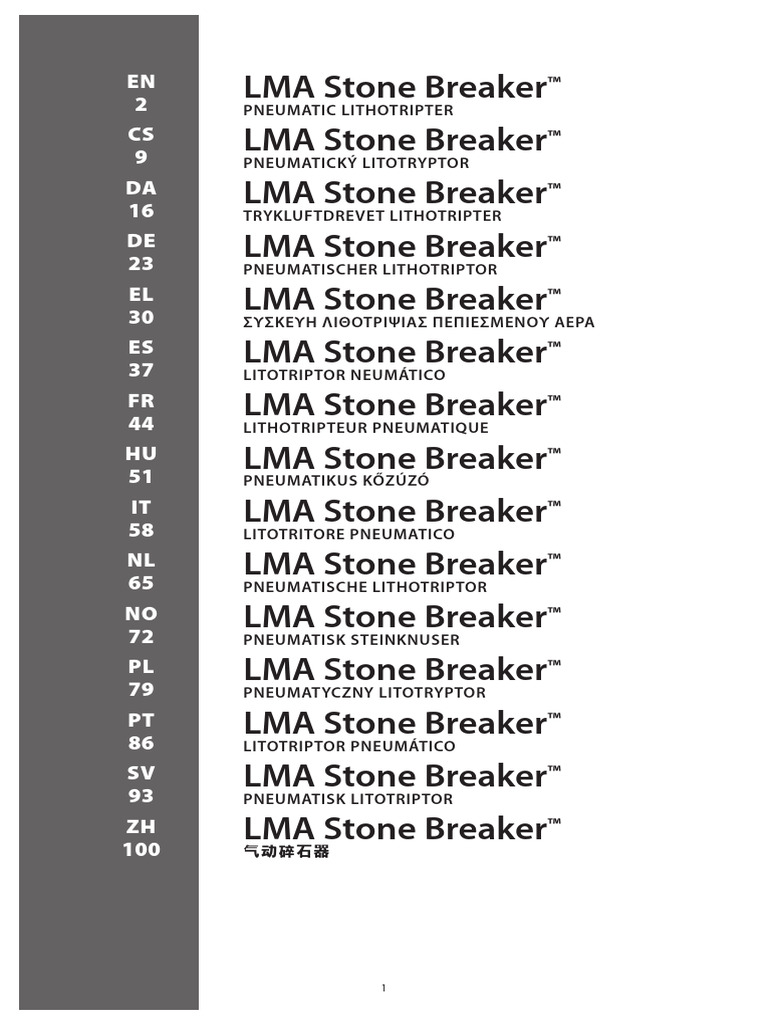 EN
2
CS
9
DA
16
DE
23
EL
30
ES
37
FR
44
HU
51
IT
58
NL
65
NO
72
PL
79
PT
86
SV
93
ZH
100

LMA Stone Breaker™
PNEUMATIC LITHOTRIPTER

LMA Stone Breaker™
PNEUMATICKÝ LITOTRYPTOR

LMA Stone Breaker™
TRYKLUFTDREVET LITHOTRIPTER

LMA Stone Breaker™
PNEUMATISCHER LITHOTRIPTOR

LMA Stone Breaker™
ΣΥΣΚΕΥΗ ΛΙΘΟΤΡΙΨΙΑΣ ΠΕΠΙΕΣΜΕΝΟΥ ΑΕΡΑ

LMA Stone Breaker™
LITOTRIPTOR NEUMÁTICO

LMA Stone Breaker™
LITHOTRIPTEUR PNEUMATIQUE

LMA Stone Breaker™
PNEUMATIKUS KŐZÚZÓ

LMA Stone Breaker™
LITOTRITORE PNEUMATICO

LMA Stone Breaker™
PNEUMATISCHE LITHOTRIPTOR

LMA Stone Breaker™
PNEUMATISK STEINKNUSER

LMA Stone Breaker™
PNEUMATYCZNY LITOTRYPTOR

LMA Stone Breaker™
LITOTRIPTOR PNEUMÁTICO

LMA Stone Breaker™
PNEUMATISK LITOTRIPTOR

LMA Stone Breaker™
气动碎石器

1